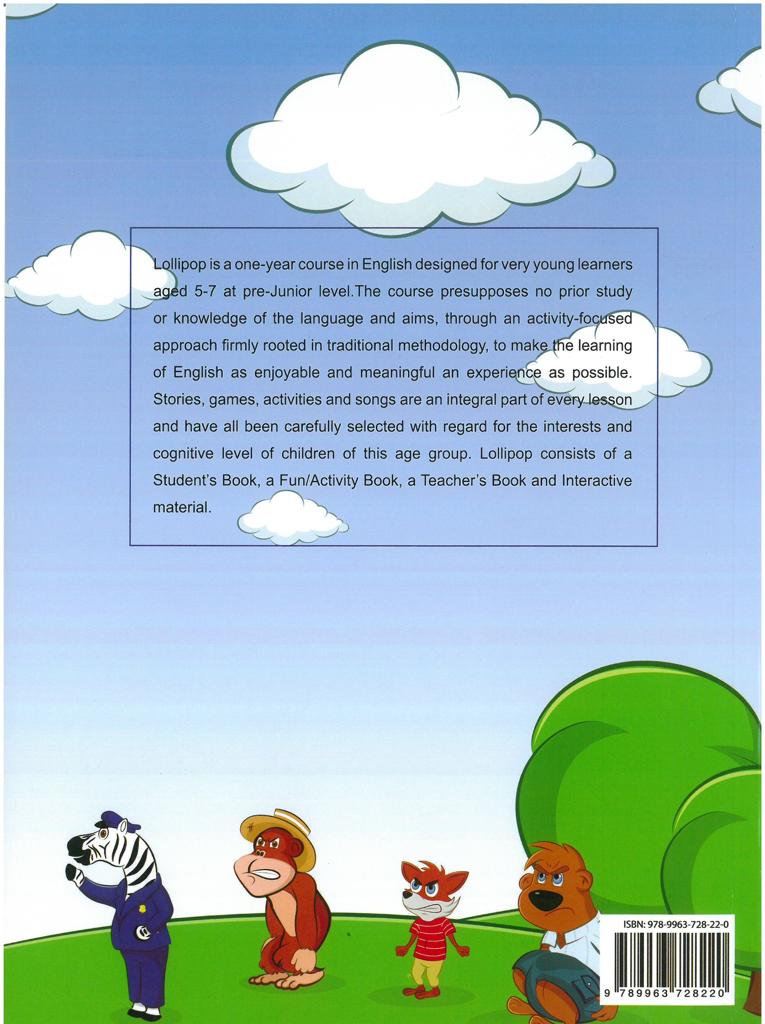 Lollipop is a one-year course in English designed for very young learners aged 5-7 at pre-Junior level.The course presupposes no prior study or knowledge of the language and aims, through an activity-focused approach firmly rooted in traditional methodology, to make the learning of English as enjoyable and meaningful an experience as possible. Stories, games, activities and songs are an integral part of every lesson and have all been carefully selected with regard for the interests and cognitive level of children of this age group. Lollipop consists of a Student's Book, a Fun/Activity Book, a Teacher's Book and Interactive material.

ISBN: 978-9963-728-22-0

9 789963 728220